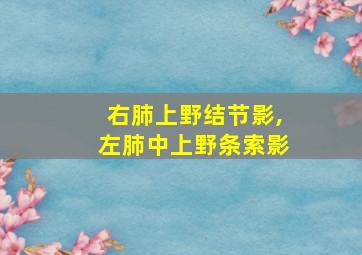 右肺上野结节影，
左肺中上野条索影